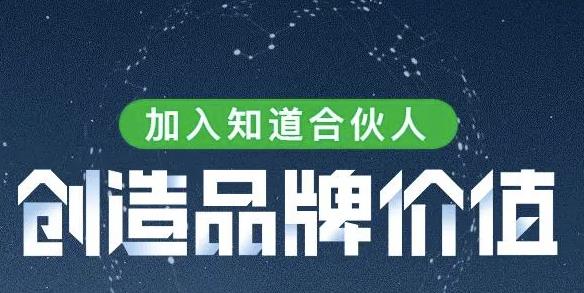 加入知道合伙人

创造品牌价值